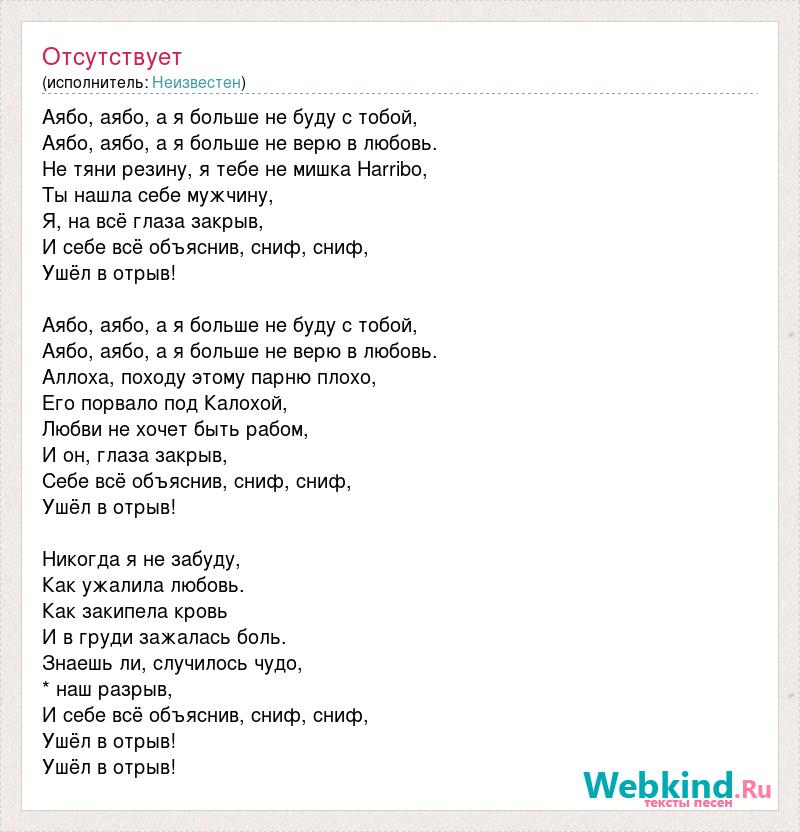 Отсутствует
(исполнитель: Неизвестен)

Аябо, аябо, а я больше не буду с тобой,
Аябо, аябо, а я больше не верю в любовь.
Не тяни резину, я тебе не мишка Harribo,
Ты нашла себе мужчину,
Я, на всё глаза закрыв,
И себе всё объяснив, сниф, сниф,
Ушёл в отрыв!

Аябо, аябо, а я больше не буду с тобой,
Аябо, аябо, а я больше не верю в любовь.
Аллоха, походу этому парню плохо,
Его порвало под Калохой,
Любви не хочет быть рабом,
И он, глаза закрыв,
Себе всё объяснив, сниф, сниф,
Ушёл в отрыв!

Никогда я не забуду,
Как ужалила любовь.
Как закипела кровь
И в груди зажалась боль.
Знаешь ли, случилось чудо,
* наш разрыв,
И себе всё объяснив, сниф, сниф,
Ушёл в отрыв!
Ушёл в отрыв!

Webkind.Ru
тексты песен